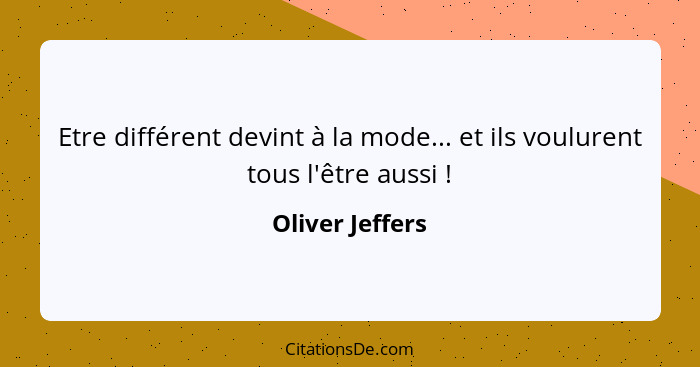 Etre différent devint à la mode... et ils voulurent tous l'être aussi !

Oliver Jeffers

CitationsDe.com